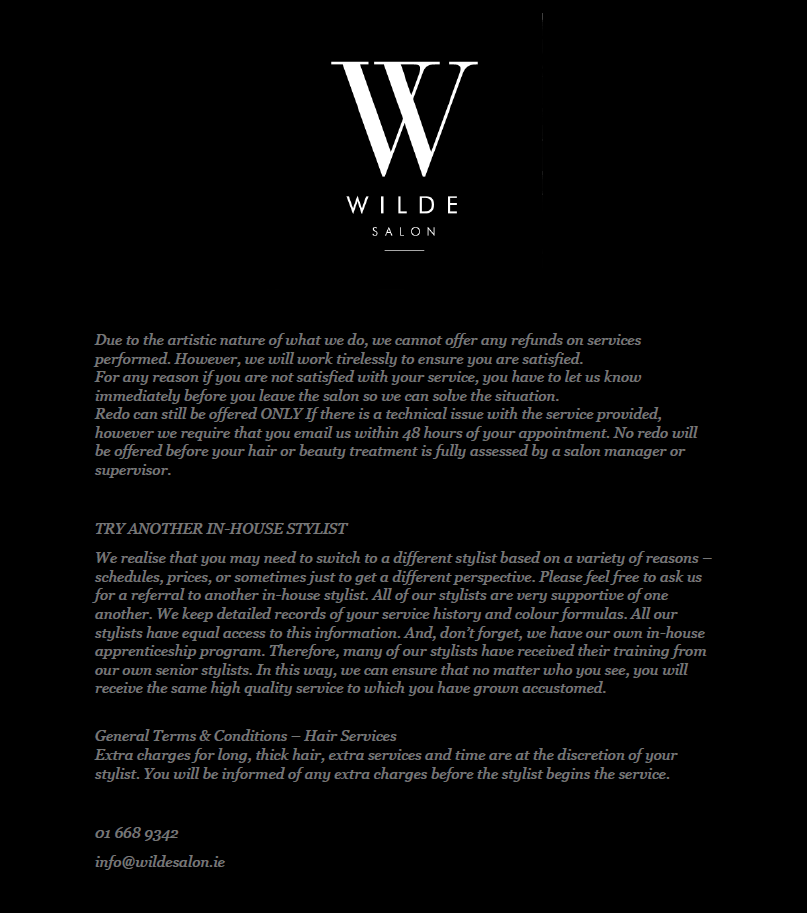 W

WILDE

SALON

Due to the artistic nature of what we do, we cannot offer any refunds on services performed. However, we will work tirelessly to ensure you are satisfied.
For any reason if you are not satisfied with your service, you have to let us know immediately before you leave the salon so we can solve the situation.
Redo can still be offered ONLY If there is a technical issue with the service provided, however we require that you email us within 48 hours of your appointment. No redo will be offered before your hair or beauty treatment is fully assessed by a salon manager or supervisor.

TRY ANOTHER IN-HOUSE STYLIST

We realise that you may need to switch to a different stylist based on a variety of reasons – schedules, prices, or sometimes just to get a different perspective. Please feel free to ask us for a referral to another in-house stylist. All of our stylists are very supportive of one another. We keep detailed records of your service history and colour formulas. All our stylists have equal access to this information. And, don't forget, we have our own in-house apprenticeship program. Therefore, many of our stylists have received their training from our own senior stylists. In this way, we can ensure that no matter who you see, you will receive the same high quality service to which you have grown accustomed.

General Terms & Conditions – Hair Services
Extra charges for long, thick hair, extra services and time are at the discretion of your stylist. You will be informed of any extra charges before the stylist begins the service.

01 668 9342

info@wildesalon.ie